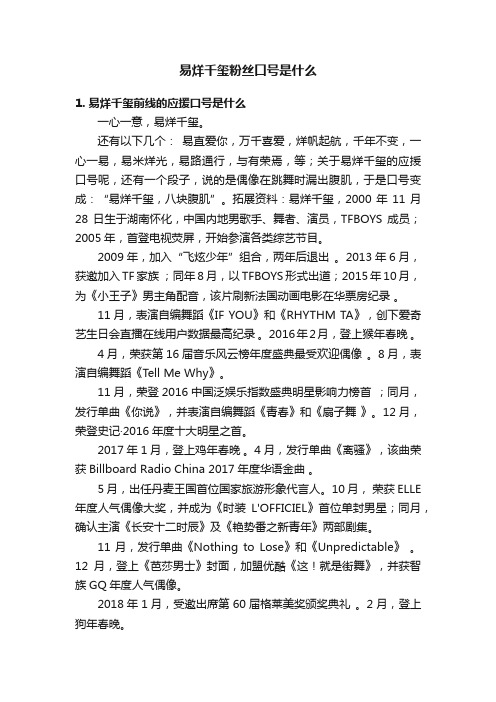 易烊千玺粉丝口号是什么

1. 易烊千玺前线的应援口号是什么

一心一意，易烊千玺。

还有以下几个： 易直爱你，万千喜爱，烊帆起航，千年不变，一心一易，易米烊光，易路通行，与有荣焉，等；关于易烊千玺的应援口号呢，还有一个段子，说的是偶像在跳舞时漏出腹肌，于是口号变成：“易烊千玺，八块腹肌”。拓展资料：易烊千玺，2000 年 11 月 28 日生于湖南怀化，中国内地男歌手、舞者、演员，TFBOYS 成员；2005 年，首登电视荧屏，开始参演各类综艺节目。

2009 年，加入“飞炫少年”组合，两年后退出 。2013 年 6 月，获邀加入 TF 家族；同年 8 月，以 TFBOYS 形式出道；2015 年 10 月，为《小王子》男主角配音，该片刷新法国动画电影在华票房纪录 。

11 月，表演自编舞蹈《IF YOU》和《RHYTHM TA》，创下爱奇艺生日会直播在线用户数据最高纪录 。2016 年 2 月，登上猴年春晚。

4 月，荣获第 16 届音乐风云榜年度盛典最受欢迎偶像 。8 月，表演自编舞蹈《Tell Me Why》。

11 月，荣登 2016 中国泛娱乐指数盛典明星影响力榜首 ；同月，发行单曲《你说》，并表演自编舞蹈《青春》和《扇子舞 》。12 月，荣登史记·2016 年度十大明星之首。

2017 年 1 月，登上鸡年春晚 。4 月，发行单曲《离骚》，该曲荣获 Billboard Radio China 2017 年度华语金曲 。

5 月，出任丹麦王国首位国家旅游形象代言人。10 月，荣获 ELLE 年度人气偶像大奖，并成为《时装 L'OFFICIEL》首位单封男星；同月，确认主演《长安十二时辰》及《艳势番之新青年》两部剧集。

11 月，发行单曲《Nothing to Lose》和《Unpredictable》 。12 月，登上《芭莎男士》封面，加盟优酷《这！就是街舞》，并获智族 GQ 年度人气偶像。

2018 年 1 月，受邀出席第 60 届格莱美奖颁奖典礼 。2 月，登上狗年春晚。